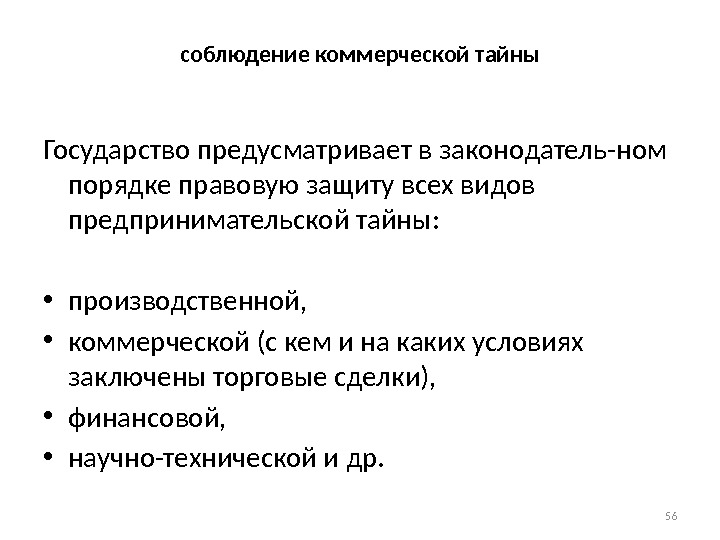 соблюдение коммерческой тайны

Государство предусматривает в законодатель-ном порядке правовую защиту всех видов предпринимательской тайны:

• производственной,
• коммерческой (с кем и на каких условиях заключены торговые сделки),
• финансовой,
• научно-технической и др.

56